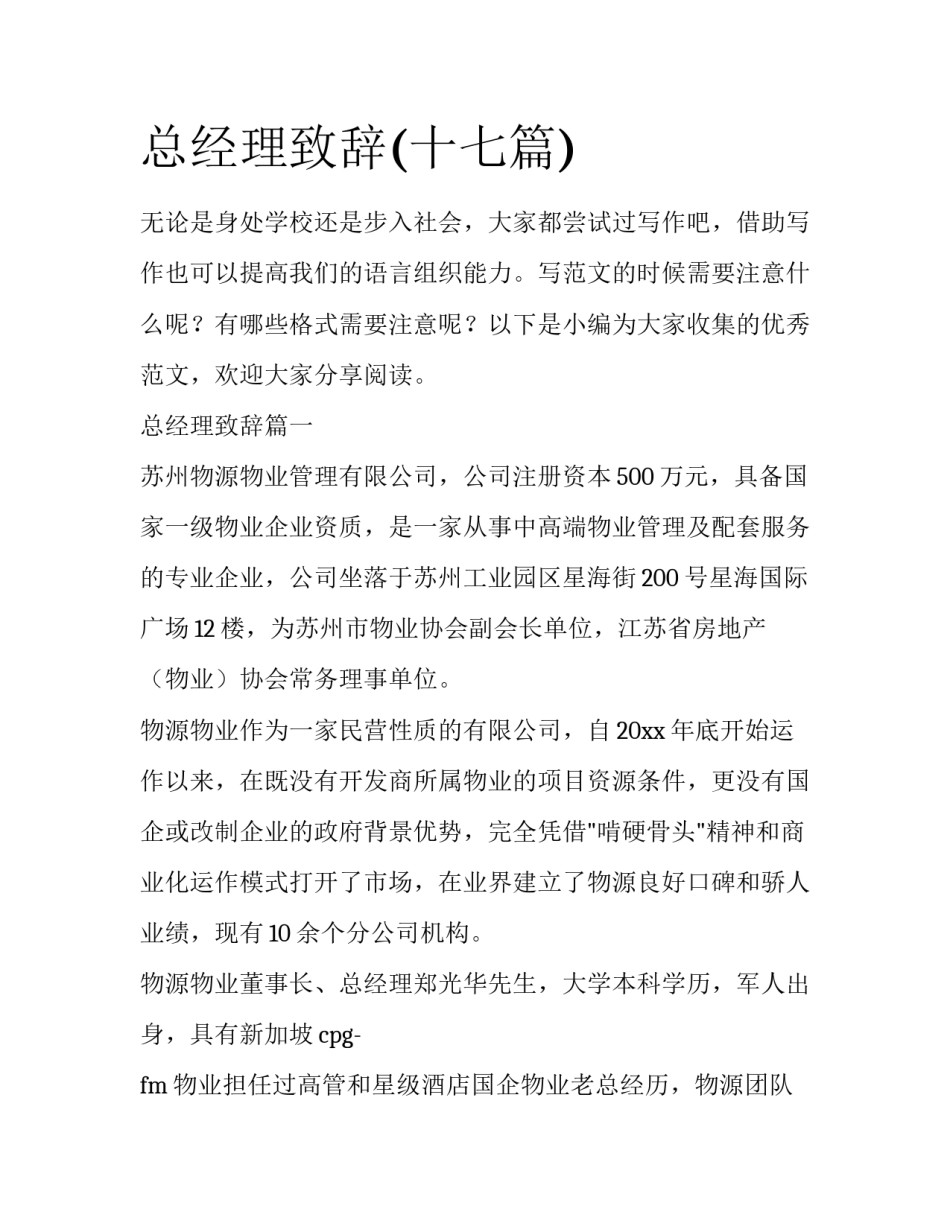 总经理致辞(十七篇)

无论是身处学校还是步入社会，大家都尝试过写作吧，借助写作也可以提高我们的语言组织能力。写范文的时候需要注意什么呢？有哪些格式需要注意呢？以下是小编为大家收集的优秀范文，欢迎大家分享阅读。

总经理致辞篇一

苏州物源物业管理有限公司，公司注册资本500万元，具备国家一级物业企业资质，是一家从事中高端物业管理及配套服务的专业企业，公司坐落于苏州工业园区星海街200号星海国际广场12楼，为苏州市物业协会副会长单位，江苏省房地产（物业）协会常务理事单位。

物源物业作为一家民营性质的有限公司，自20xx年底开始运作以来，在既没有开发商所属物业的项目资源条件，更没有国企或改制企业的政府背景优势，完全凭借"啃硬骨头"精神和商业化运作模式打开了市场，在业界建立了物源良好口碑和骄人业绩，现有10余个分公司机构。

物源物业董事长、总经理郑光华先生，大学本科学历，军人出身，具有新加坡cpg-

fm物业担任过高管和星级酒店国企物业老总经历，物源团队